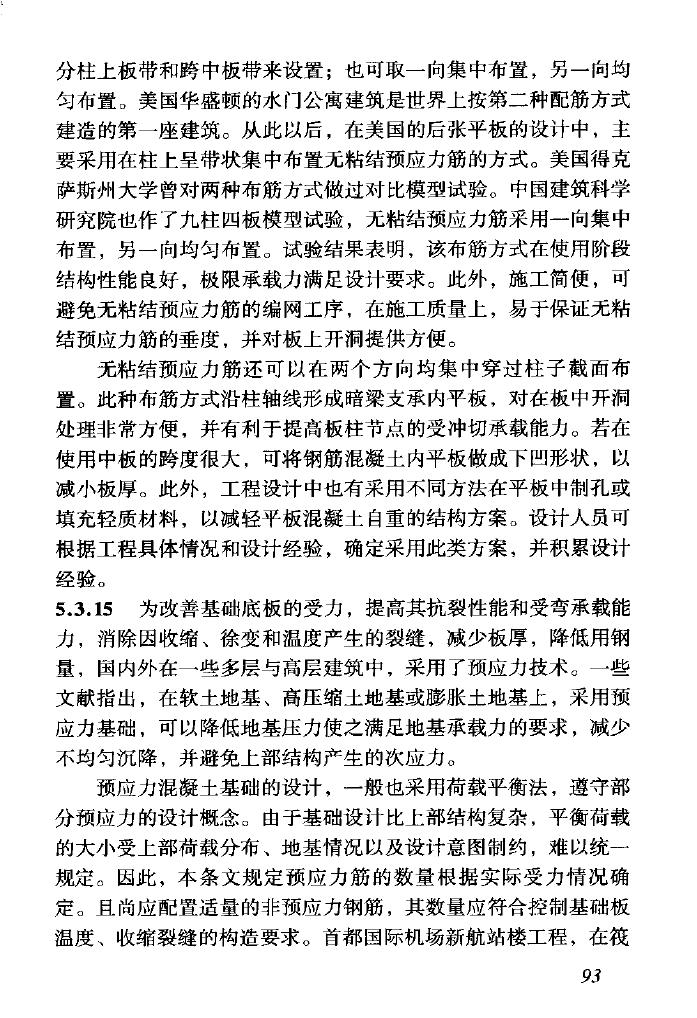 分柱上板带和跨中板带来设置；也可取一向集中布置，另一向均匀布置。美国华盛顿的水门公寓建筑是世界上按第二种配筋方式建造的第一座建筑。从此以后，在美国的后张平板的设计中，主要采用在柱上呈带状集中布置无粘结预应力筋的方式。美国得克萨斯州大学曾对两种布筋方式做过对比模型试验。中国建筑科学研究院也作了九柱四板模型试验，无粘结预应力筋采用一向集中布置，另一向均匀布置。试验结果表明，该布筋方式在使用阶段结构性能良好，极限承载力满足设计要求。此外，施工简便，可避免无粘结预应力筋的编网工序，在施工质量上，易于保证无粘结预应力筋的垂度，并对板上开洞提供方便。

无粘结预应力筋还可以在两个方向均集中穿过柱子截面布置。此种布筋方式沿柱轴线形成暗梁支承内平板，对在板中开洞处理非常方便，并有利于提高板柱节点的受冲切承载能力。若在使用中板的跨度很大，可将钢筋混凝土内平板做成下凹形状，以减小板厚。此外，工程设计中也有采用不同方法在平板中制孔或填充轻质材料，以减轻平板混凝土自重的结构方案。设计人员可根据工程具体情况和设计经验，确定采用此类方案，并积累设计经验。

5.3.15 为改善基础底板的受力，提高其抗裂性能和受弯承载能力，消除因收缩、徐变和温度产生的裂缝，减少板厚，降低用钢量，国内外在一些多层与高层建筑中，采用了预应力技术。一些文献指出，在软土地基、高压缩土地基或膨胀土地基上，采用预应力基础，可以降低地基压力使之满足地基承载力的要求，减少不均匀沉降，并避免上部结构产生的次应力。

预应力混凝土基础的设计，一般也采用荷载平衡法，遵守部分预应力的设计概念。由于基础设计比上部结构复杂，平衡荷载的大小受上部荷载分布、地基情况以及设计意图制约，难以统一规定。因此，本条文规定预应力筋的数量根据实际受力情况确定。且尚应配置适量的非预应力钢筋，其数量应符合控制基础板温度、收缩裂缝的构造要求。首都国际机场新航站楼工程，在筏

93